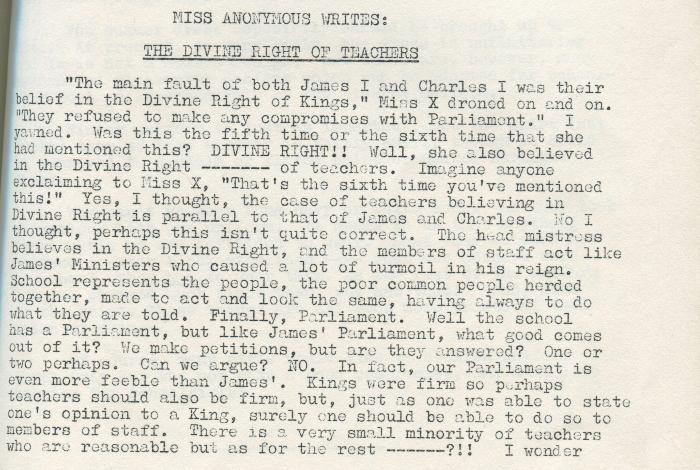 MISS ANONYMOUS WRITES:

THE DIVINE RIGHT OF TEACHERS

"The main fault of both James I and Charles I was their belief in the Divine Right of Kings," Miss X droned on and on. "They refused to make any compromises with Parliament." I yawned. Was this the fifth time or the sixth time that she had mentioned this? DIVINE RIGHT!! Well, she also believed in the Divine Right -------- of teachers. Imagine anyone exclaiming to Miss X, "That's the sixth time you've mentioned this!" Yes, I thought, the case of teachers believing in Divine Right is parallel to that of James and Charles. No I thought, perhaps this isn't quite correct. The head mistress believes in the Divine Right, and the members of staff act like James' Ministers who caused a lot of turmoil in his reign. School represents the people, the poor common people herded together, made to act and look the same, having always to do what they are told. Finally, Parliament. Well the school has a Parliament, but like James' Parliament, what good comes out of it? We make petitions, but are they answered? One or two perhaps. Can we argue? NO. In fact, our Parliament is even more feeble than James'. Kings were firm so perhaps teachers should also be firm, but, just as one was able to state one's opinion to a King, surely one should be able to do so to members of staff. There is a very small minority of teachers who are reasonable but as for the rest -------?!! I wonder